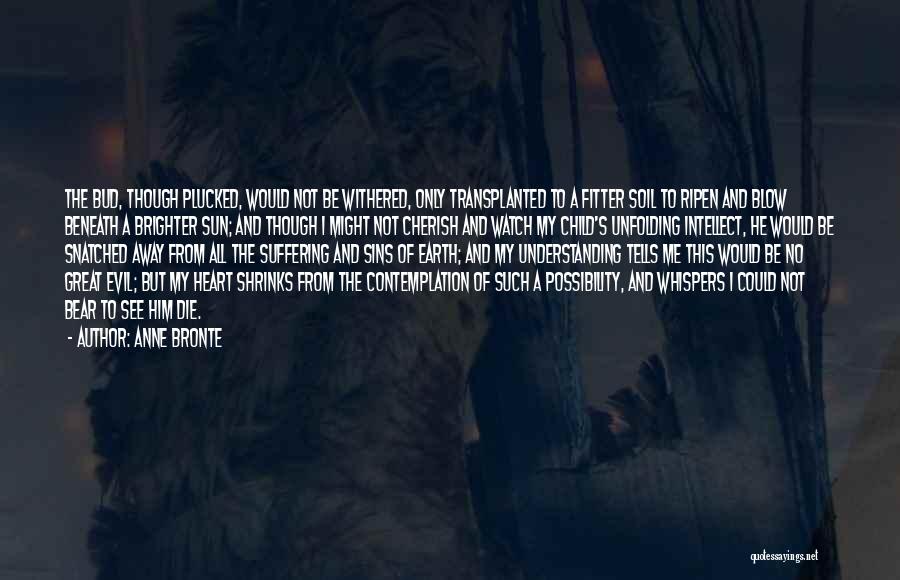 THE BUD, THOUGH PLUCKED, WOULD NOT BE WITHERED, ONLY TRANSPLANTED TO A FITTER SOIL TO RIPEN AND BLOW BENEATH A BRIGHTER SUN; AND THOUGH I MIGHT NOT CHERISH AND WATCH MY CHILD'S UNFOLDING INTELLECT, HE WOULD BE SNATCHED AWAY FROM ALL THE SUFFERING AND SINS OF EARTH; AND MY UNDERSTANDING TELLS ME THIS WOULD BE NO GREAT EVIL; BUT MY HEART SHRINKS FROM THE CONTEMPLATION OF SUCH A POSSIBILITY, AND WHISPERS I COULD NOT BEAR TO SEE HIM DIE.

- AUTHOR: ANNE BRONTE

quotessayings.net